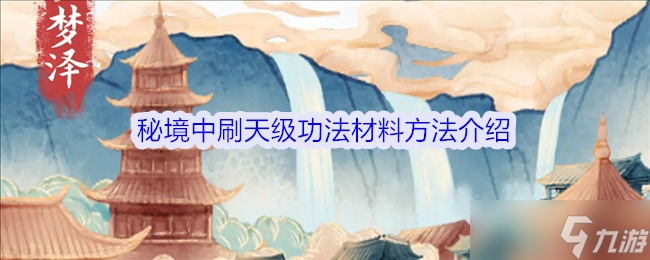 梦泽

秘境中刷天级功法材料方法介绍

九游